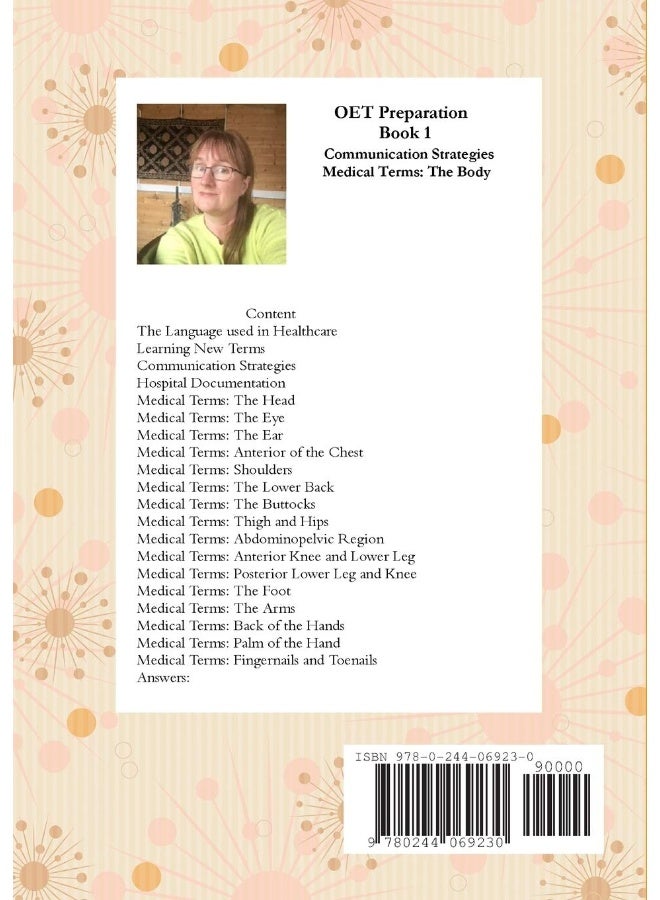 OET Preparation
Book 1
Communication Strategies
Medical Terms: The Body

Content
The Language used in Healthcare
Learning New Terms
Communication Strategies
Hospital Documentation
Medical Terms: The Head
Medical Terms: The Eye
Medical Terms: The Ear
Medical Terms: Anterior of the Chest
Medical Terms: Shoulders
Medical Terms: The Lower Back
Medical Terms: The Buttocks
Medical Terms: Thigh and Hips
Medical Terms: Abdominopelvic Region
Medical Terms: Anterior Knee and Lower Leg
Medical Terms: Posterior Lower Leg and Knee
Medical Terms: The Foot
Medical Terms: The Arms
Medical Terms: Back of the Hands
Medical Terms: Palm of the Hand
Medical Terms: Fingernails and Toenails
Answers:

ISBN 978-0-244-06923-0
90000
9 780244 069230